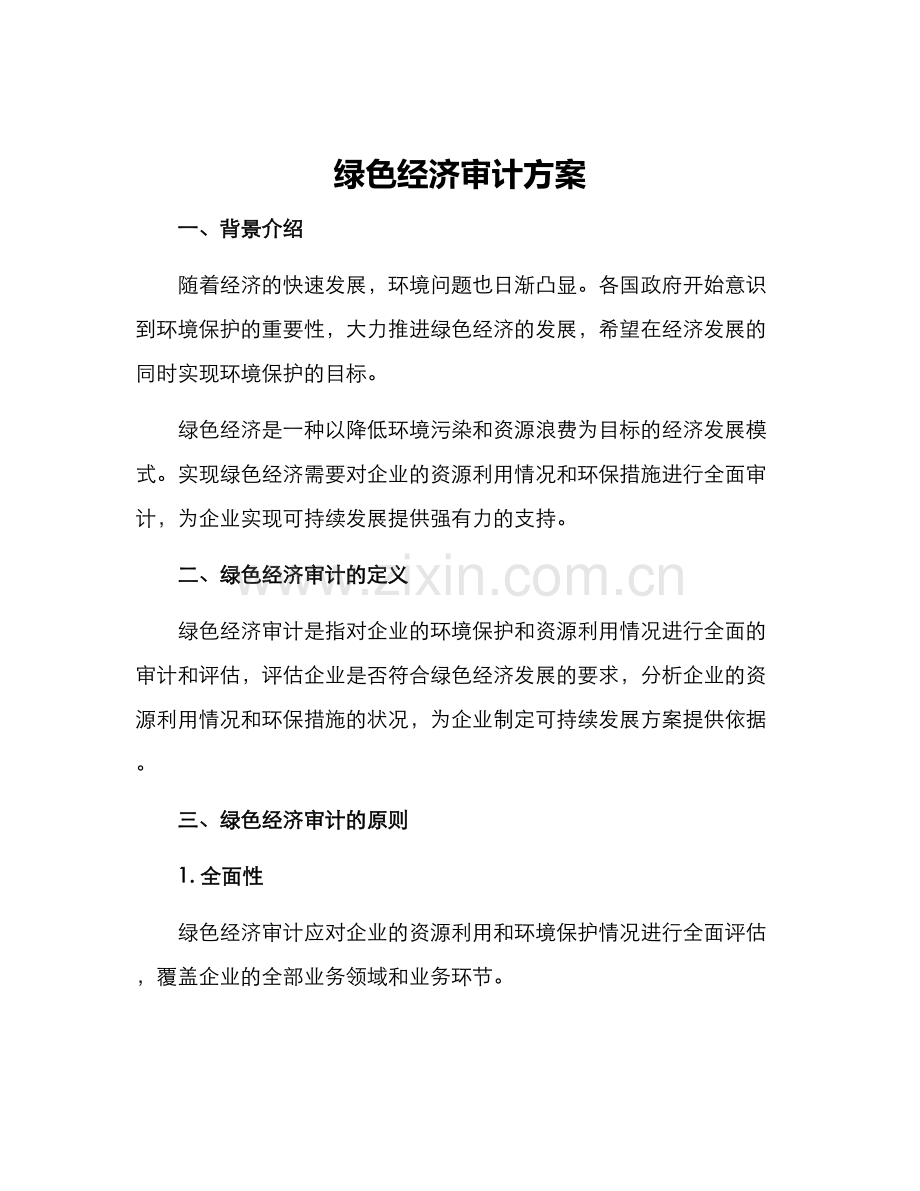 绿色经济审计方案

一、背景介绍

随着经济的快速发展，环境问题也日渐凸显。各国政府开始意识到环境保护的重要性，大力推进绿色经济的发展，希望在经济发展的同时实现环境保护的目标。

绿色经济是一种以降低环境污染和资源浪费为目标的经济发展模式。实现绿色经济需要对企业的资源利用情况和环保措施进行全面审计，为企业实现可持续发展提供强有力的支持。

二、绿色经济审计的定义

绿色经济审计是指对企业的环境保护和资源利用情况进行全面的审计和评估，评估企业是否符合绿色经济发展的要求，分析企业的资源利用情况和环保措施的状况，为企业制定可持续发展方案提供依据。

三、绿色经济审计的原则

1.全面性

绿色经济审计应对企业的资源利用和环境保护情况进行全面评估，覆盖企业的全部业务领域和业务环节。

www.zixin.com.cn